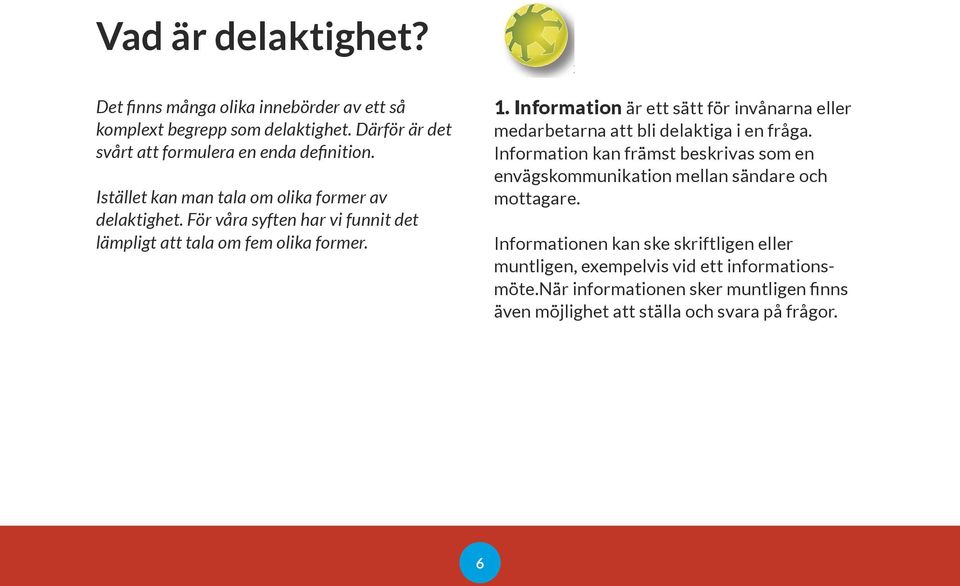 Vad är delaktighet?

Det finns många olika innebörder av ett så komplext begrepp som delaktighet. Därför är det svårt att formulera en enda definition.

Istället kan man tala om olika former av delaktighet. För våra syften har vi funnit det lämpligt att tala om fem olika former.

1. Information är ett sätt för invånarna eller medarbetarna att bli delaktiga i en fråga. Information kan främst beskrivas som en envägskommunikation mellan sändare och mottagare.

Informationen kan ske skriftligen eller muntligen, exempelvis vid ett informationsmöte.När informationen sker muntligen finns även möjlighet att ställa och svara på frågor.

6